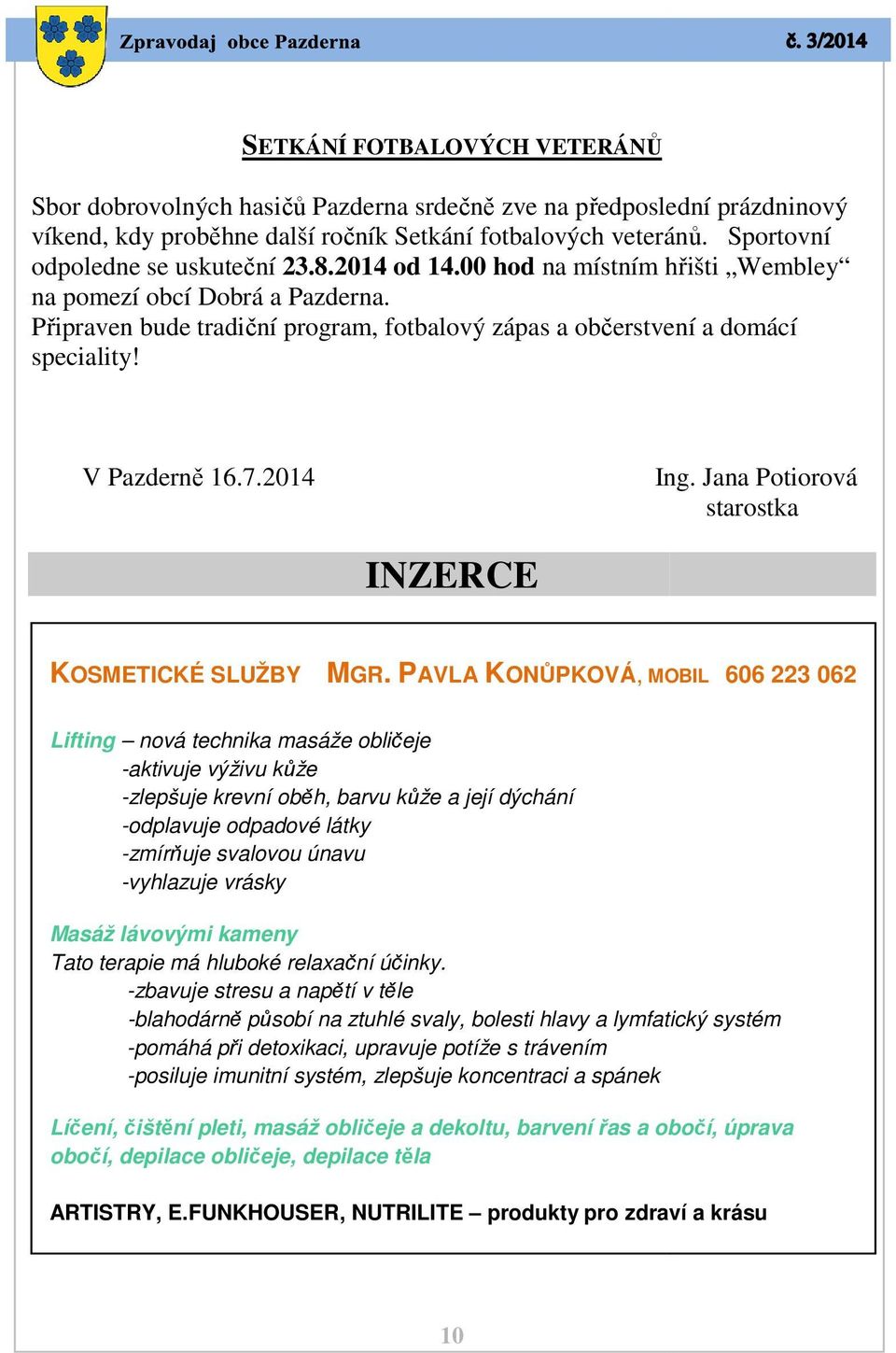 Zpravodaj obce Pazderna

č. 3/2014

SETKÁNÍ FOTBALOVÝCH VETERÁNŮ

Sbor dobrovolných hasičů Pazderna srdečně zve na předposlední prázdninový víkend, kdy proběhne další ročník Setkání fotbalových veteránů. Sportovní odpoledne se uskuteční 23.8.2014 od 14.00 hod na místním hřišti „Wembley“ na pomezí obcí Dobrá a Pazderna.
Připraven bude tradiční program, fotbalový zápas a občerstvení a domácí speciality!

V Pazderně 16.7.2014

Ing. Jana Potiorová
starostka

INZERCE

KOSMETICKÉ SLUŽBY MGR. PAVLA KONŮPKOVÁ, MOBIL 606 223 062

Lifting – nová technika masáže obličeje
-aktivuje výživu kůže
-zlepšuje krevní oběh, barvu kůže a její dýchání
-odplavuje odpadové látky
-zmírňuje svalovou únavu
-vyhlazuje vrásky

Masáž lávovými kameny
Tato terapie má hluboké relaxační účinky.
-zbavuje stresu a napětí v těle
-blahodárně působí na ztuhlé svaly, bolesti hlavy a lymfatický systém
-pomáhá při detoxikaci, upravuje potíže s trávením
-posiluje imunitní systém, zlepšuje koncentraci a spánek

Líčení, čištění pleti, masáž obličeje a dekoltu, barvení řas a obočí, úprava obočí, depilace obličeje, depilace těla

ARTISTRY, E.FUNKHOUSER, NUTRILITE – produkty pro zdraví a krásu

10